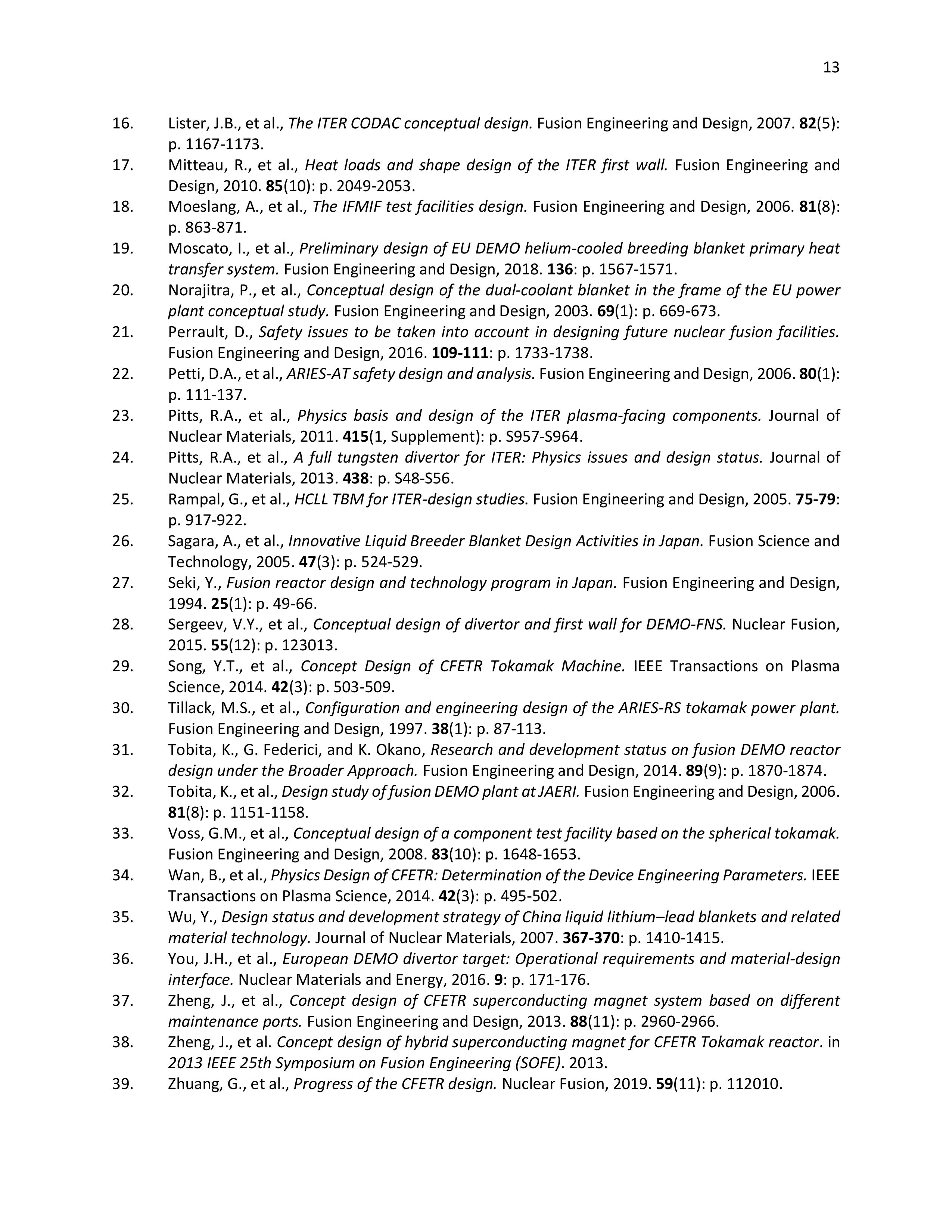 13

16. Lister, J.B., et al., The ITER CODAC conceptual design. Fusion Engineering and Design, 2007. 82(5): p. 1167-1173.
17. Mitteau, R., et al., Heat loads and shape design of the ITER first wall. Fusion Engineering and Design, 2010. 85(10): p. 2049-2053.
18. Moeslang, A., et al., The IFMIF test facilities design. Fusion Engineering and Design, 2006. 81(8): p. 863-871.
19. Moscato, I., et al., Preliminary design of EU DEMO helium-cooled breeding blanket primary heat transfer system. Fusion Engineering and Design, 2018. 136: p. 1567-1571.
20. Norajitra, P., et al., Conceptual design of the dual-coolant blanket in the frame of the EU power plant conceptual study. Fusion Engineering and Design, 2003. 69(1): p. 669-673.
21. Perrault, D., Safety issues to be taken into account in designing future nuclear fusion facilities. Fusion Engineering and Design, 2016. 109-111: p. 1733-1738.
22. Petti, D.A., et al., ARIES-AT safety design and analysis. Fusion Engineering and Design, 2006. 80(1): p. 111-137.
23. Pitts, R.A., et al., Physics basis and design of the ITER plasma-facing components. Journal of Nuclear Materials, 2011. 415(1, Supplement): p. S957-S964.
24. Pitts, R.A., et al., A full tungsten divertor for ITER: Physics issues and design status. Journal of Nuclear Materials, 2013. 438: p. S48-S56.
25. Rampal, G., et al., HCLL TBM for ITER-design studies. Fusion Engineering and Design, 2005. 75-79: p. 917-922.
26. Sagara, A., et al., Innovative Liquid Breeder Blanket Design Activities in Japan. Fusion Science and Technology, 2005. 47(3): p. 524-529.
27. Seki, Y., Fusion reactor design and technology program in Japan. Fusion Engineering and Design, 1994. 25(1): p. 49-66.
28. Sergeev, V.Y., et al., Conceptual design of divertor and first wall for DEMO-FNS. Nuclear Fusion, 2015. 55(12): p. 123013.
29. Song, Y.T., et al., Concept Design of CFETR Tokamak Machine. IEEE Transactions on Plasma Science, 2014. 42(3): p. 503-509.
30. Tillack, M.S., et al., Configuration and engineering design of the ARIES-RS tokamak power plant. Fusion Engineering and Design, 1997. 38(1): p. 87-113.
31. Tobita, K., G. Federici, and K. Okano, Research and development status on fusion DEMO reactor design under the Broader Approach. Fusion Engineering and Design, 2014. 89(9): p. 1870-1874.
32. Tobita, K., et al., Design study of fusion DEMO plant at JAERI. Fusion Engineering and Design, 2006. 81(8): p. 1151-1158.
33. Voss, G.M., et al., Conceptual design of a component test facility based on the spherical tokamak. Fusion Engineering and Design, 2008. 83(10): p. 1648-1653.
34. Wan, B., et al., Physics Design of CFETR: Determination of the Device Engineering Parameters. IEEE Transactions on Plasma Science, 2014. 42(3): p. 495-502.
35. Wu, Y., Design status and development strategy of China liquid lithium–lead blankets and related material technology. Journal of Nuclear Materials, 2007. 367-370: p. 1410-1415.
36. You, J.H., et al., European DEMO divertor target: Operational requirements and material-design interface. Nuclear Materials and Energy, 2016. 9: p. 171-176.
37. Zheng, J., et al., Concept design of CFETR superconducting magnet system based on different maintenance ports. Fusion Engineering and Design, 2013. 88(11): p. 2960-2966.
38. Zheng, J., et al. Concept design of hybrid superconducting magnet for CFETR Tokamak reactor. in 2013 IEEE 25th Symposium on Fusion Engineering (SOFE). 2013.
39. Zhuang, G., et al., Progress of the CFETR design. Nuclear Fusion, 2019. 59(11): p. 112010.